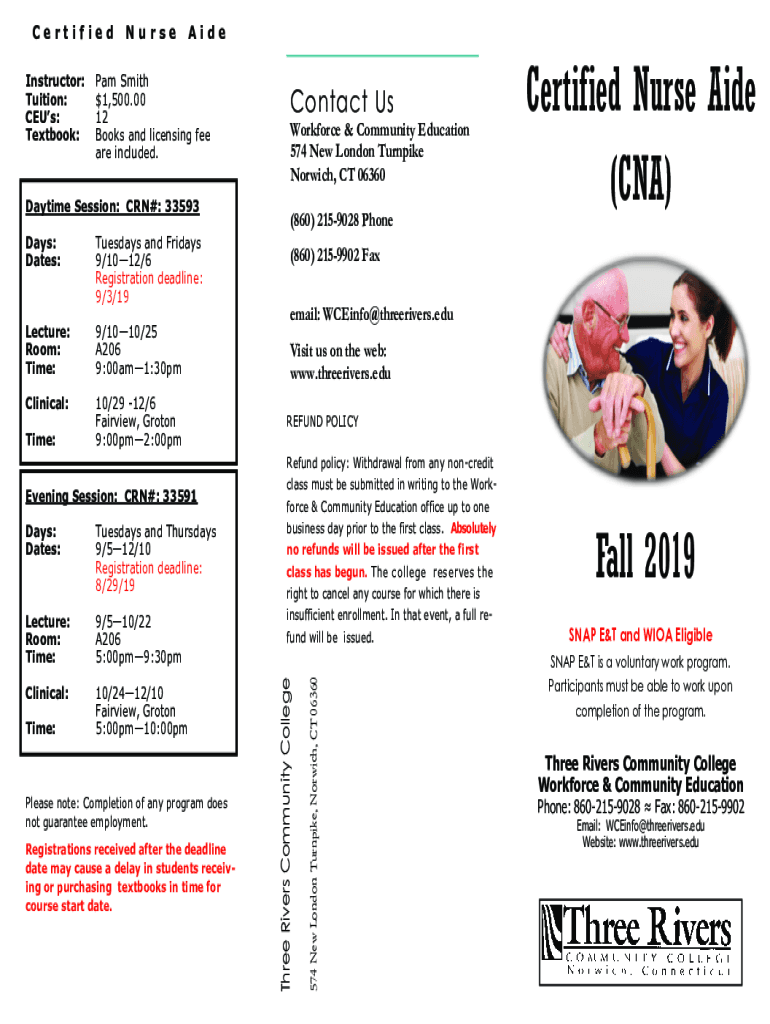 Certified Nurse Aide

Instructor: Pam Smith
Tuition: $1,500.00
CEU's: 12
Textbook: Books and licensing fee are included.

Daytime Session: CRN#: 33593

Days: Tuesdays and Fridays
Dates: 9/10—12/6
Registration deadline: 9/3/19

Lecture: 9/10—10/25
Room: A206
Time: 9:00am—1:30pm

Clinical: 10/29 -12/6
Fairview, Groton
Time: 9:00pm—2:00pm

Evening Session: CRN#: 33591

Days: Tuesdays and Thursdays
Dates: 9/5—12/10
Registration deadline: 8/29/19

Lecture: 9/5—10/22
Room: A206
Time: 5:00pm—9:30pm

Clinical: 10/24—12/10
Fairview, Groton
Time: 5:00pm—10:00pm

Please note: Completion of any program does not guarantee employment.

Registrations received after the deadline date may cause a delay in students receiving or purchasing textbooks in time for course start date.

Contact Us

Workforce & Community Education
574 New London Turnpike
Norwich, CT 06360

(860) 215-9028 Phone

(860) 215-9902 Fax

email: WCEinfo@threerivers.edu

Visit us on the web:
www.threerivers.edu

REFUND POLICY

Refund policy: Withdrawal from any non-credit class must be submitted in writing to the Workforce & Community Education office up to one business day prior to the first class. Absolutely no refunds will be issued after the first class has begun. The college reserves the right to cancel any course for which there is insufficient enrollment. In that event, a full refund will be issued.

Three Rivers Community College
574 New London Turnpike, Norwich, CT 06360

Certified Nurse Aide
(CNA)

Fall 2019

SNAP E&T and WIOA Eligible
SNAP E&T is a voluntary work program. Participants must be able to work upon completion of the program.

Three Rivers Community College
Workforce & Community Education
Phone: 860-215-9028 ≈ Fax: 860-215-9902
Email: WCEinfo@threerivers.edu
Website: www.threerivers.edu

Three Rivers
COMMUNITY COLLEGE
Norwich, Connecticut